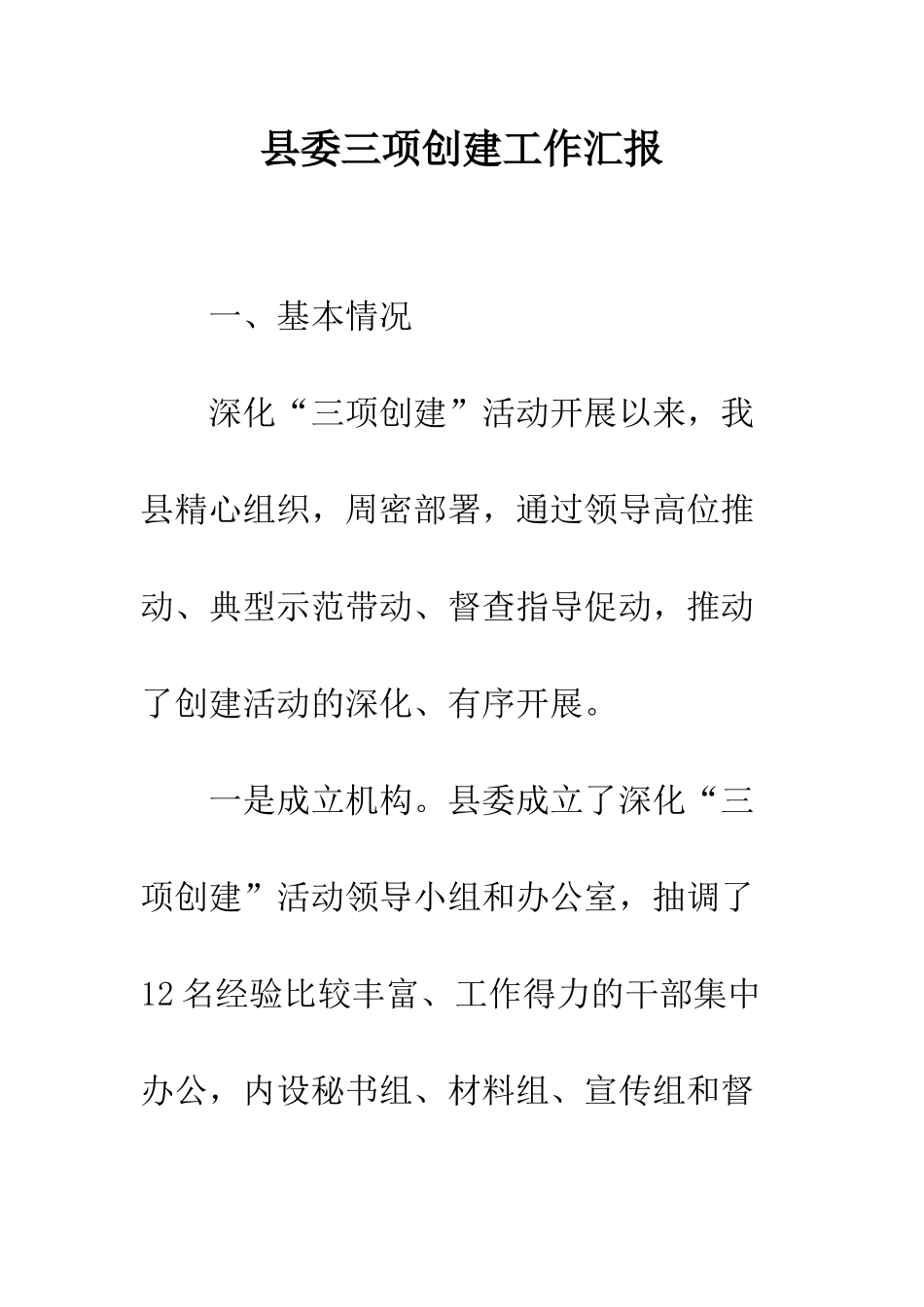 县委三项创建工作汇报

一、基本情况

深化“三项创建”活动开展以来，我县精心组织，周密部署，通过领导高位推动、典型示范带动、督查指导促动，推动了创建活动的深化、有序开展。

一是成立机构。县委成立了深化“三项创建”活动领导小组和办公室，抽调了12名经验比较丰富、工作得力的干部集中办公，内设秘书组、材料组、宣传组和督